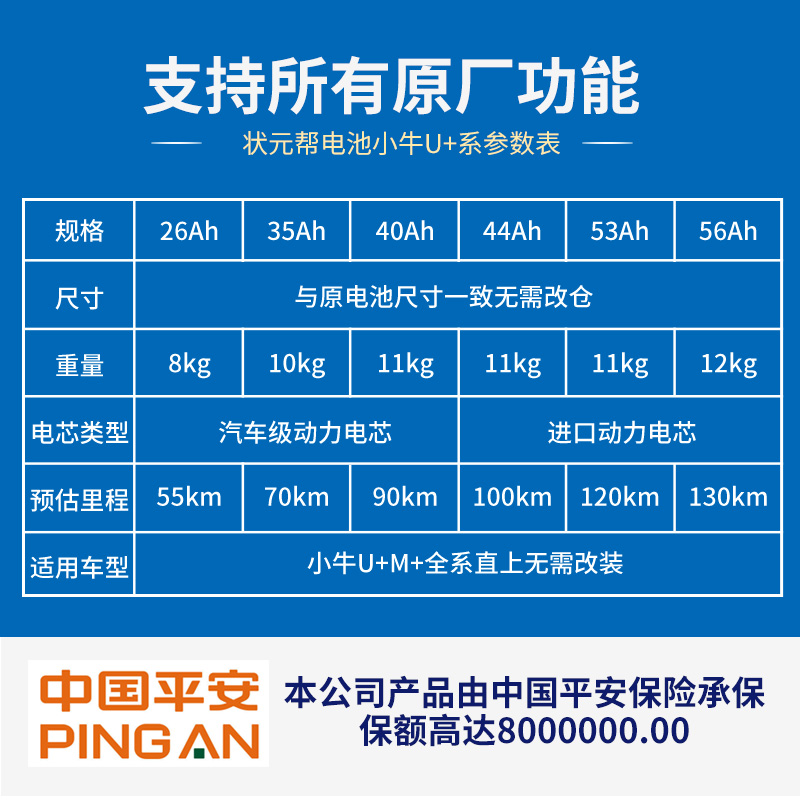 支持所有原厂功能

状元帮电池小牛U+系参数表

| 规格 | 26Ah | 35Ah | 40Ah | 44Ah | 53Ah | 56Ah |
|---|---|---|---|---|---|---|
| 尺寸 | 与原电池尺寸一致无需改仓 | | | | | |
| 重量 | 8kg | 10kg | 11kg | 11kg | 11kg | 12kg |
| 电芯类型 | 汽车级动力电芯 | | | 进口动力电芯 | | |
| 预估里程 | 55km | 70km | 90km | 100km | 120km | 130km |
| 适用车型 | 小牛U+M+全系直上无需改装 | | | | | |

中国平安
PING AN

本公司产品由中国平安保险承保
保额高达8000000.00